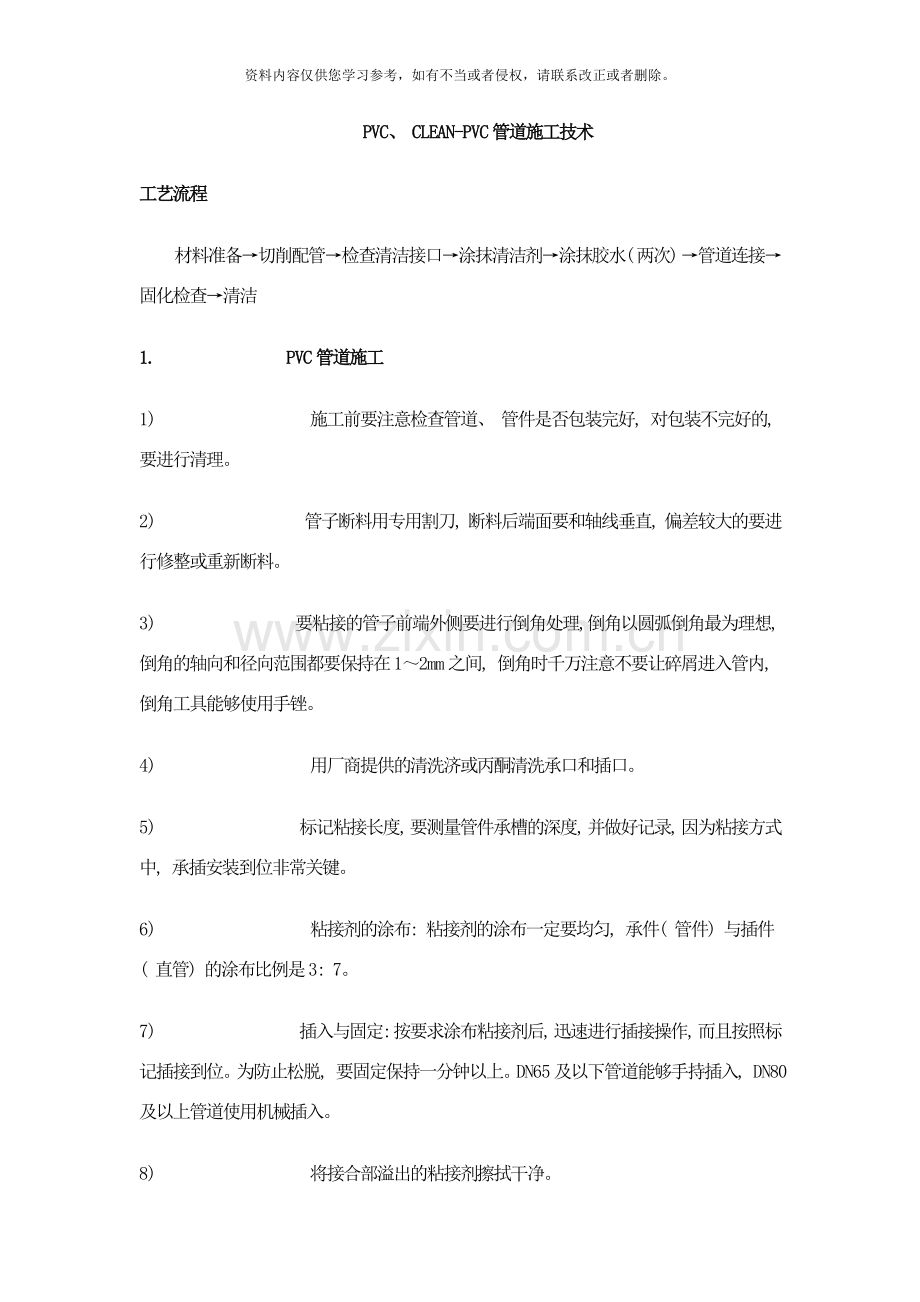 资料内容仅供您学习参考，如有不当或者侵权，请联系改正或者删除。

PVC、 CLEAN-PVC管道施工技术

工艺流程

材料准备→切削配管→检查清洁接口→涂抹清洁剂→涂抹胶水(两次)→管道连接→固化检查→清洁

1. PVC管道施工

1) 施工前要注意检查管道、 管件是否包装完好, 对包装不完好的, 要进行清理。

2) 管子断料用专用割刀, 断料后端面要和轴线垂直, 偏差较大的要进行修整或重新断料。

3) 要粘接的管子前端外侧要进行倒角处理, 倒角以圆弧倒角最为理想, 倒角的轴向和径向范围都要保持在1～2mm之间, 倒角时千万注意不要让碎屑进入管内, 倒角工具能够使用手锉。

4) 用厂商提供的清洗济或丙酮清洗承口和插口。

5) 标记粘接长度, 要测量管件承槽的深度, 并做好记录, 因为粘接方式中, 承插安装到位非常关键。

6) 粘接剂的涂布: 粘接剂的涂布一定要均匀, 承件( 管件) 与插件( 直管) 的涂布比例是3: 7。

7) 插入与固定: 按要求涂布粘接剂后, 迅速进行插接操作, 而且按照标记插接到位。为防止松脱, 要固定保持一分钟以上。DN65及以下管道能够手持插入, DN80及以上管道使用机械插入。

8) 将接合部溢出的粘接剂擦拭干净。

www.zixin.com.cn